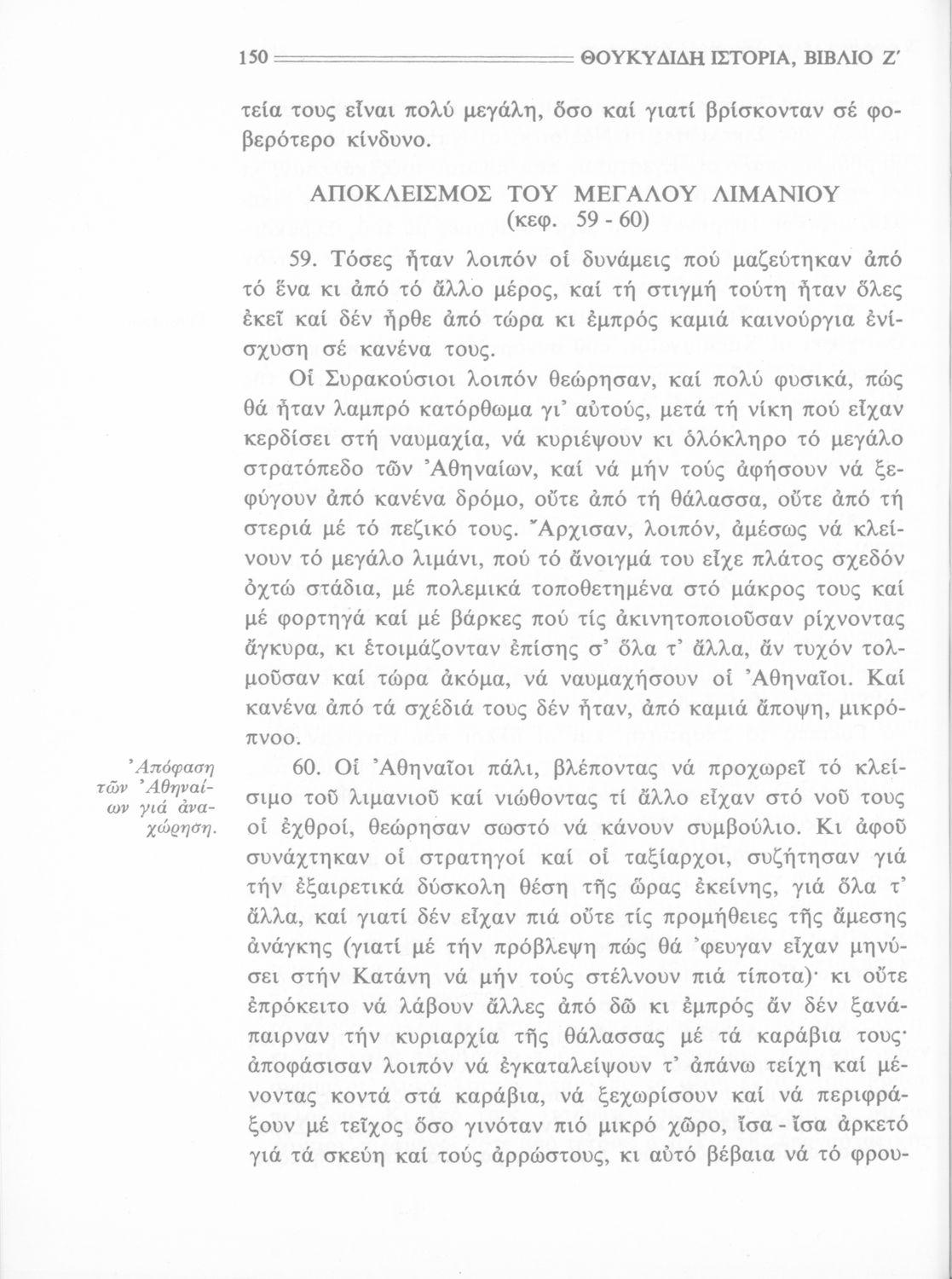 150 ΘΟΥΚΥΔΙΔΗ ΙΣΤΟΡΙΑ, ΒΙΒΛΙΟ Ζ΄

τεία τους εἶναι πολύ μεγάλη, ὅσο καί γιατί βρίσκονταν σέ φοβερότερο κίνδυνο.

ΑΠΟΚΛΕΙΣΜΟΣ ΤΟΥ ΜΕΓΑΛΟΥ ΛΙΜΑΝΙΟΥ
(κεφ. 59 - 60)

59. Τόσες ἦταν λοιπόν οἱ δυνάμεις πού μαζεύτηκαν ἀπό τό ἕνα κι ἀπό τό ἄλλο μέρος, καί τή στιγμή τούτη ἦταν ὅλες ἐκεῖ καί δέν ἦρθε ἀπό τώρα κι ἐμπρός καμιά καινούργια ἐνίσχυση σέ κανένα τους.

Οἱ Συρακούσιοι λοιπόν θεώρησαν, καί πολύ φυσικά, πώς θά ἦταν λαμπρό κατόρθωμα γι' αὐτούς, μετά τή νίκη πού εἶχαν κερδίσει στή ναυμαχία, νά κυριέψουν κι ὁλόκληρο τό μεγάλο στρατόπεδο τῶν Ἀθηναίων, καί νά μήν τούς ἀφήσουν νά ξεφύγουν ἀπό κανένα δρόμο, οὔτε ἀπό τή θάλασσα, οὔτε ἀπό τή στεριά μέ τό πεζικό τους. Ἄρχισαν, λοιπόν, ἀμέσως νά κλείνουν τό μεγάλο λιμάνι, πού τό ἄνοιγμά του εἶχε πλάτος σχεδόν ὀχτώ στάδια, μέ πολεμικά τοποθετημένα στό μάκρος τους καί μέ φορτηγά καί μέ βάρκες πού τίς ἀκινητοποιοῦσαν ρίχνοντας ἄγκυρα, κι ἑτοιμάζονταν ἐπίσης σ' ὅλα τ' ἄλλα, ἄν τυχόν τολμοῦσαν καί τώρα ἀκόμα, νά ναυμαχήσουν οἱ Ἀθηναῖοι. Καί κανένα ἀπό τά σχέδιά τους δέν ἦταν, ἀπό καμιά ἄποψη, μικρόπνοο.

Ἀπόφαση τῶν Ἀθηναίων γιά ἀναχώρηση.

60. Οἱ Ἀθηναῖοι πάλι, βλέποντας νά προχωρεῖ τό κλείσιμο τοῦ λιμανιοῦ καί νιώθοντας τί ἄλλο εἶχαν στό νοῦ τους οἱ ἐχθροί, θεώρησαν σωστό νά κάνουν συμβούλιο. Κι ἀφοῦ συνάχτηκαν οἱ στρατηγοί καί οἱ ταξίαρχοι, συζήτησαν γιά τήν ἐξαιρετικά δύσκολη θέση τῆς ὥρας ἐκείνης, γιά ὅλα τ' ἄλλα, καί γιατί δέν εἶχαν πιά οὔτε τίς προμήθειες τῆς ἄμεσης ἀνάγκης (γιατί μέ τήν πρόβλεψη πώς θά 'φευγαν εἶχαν μηνύσει στήν Κατάνη νά μήν τούς στέλνουν πιά τίποτα)· κι οὔτε ἐπρόκειτο νά λάβουν ἄλλες ἀπό δῶ κι ἐμπρός ἄν δέν ξανάπαιρναν τήν κυριαρχία τῆς θάλασσας μέ τά καράβια τους· ἀποφάσισαν λοιπόν νά ἐγκαταλείψουν τ' ἀπάνω τείχη καί μένοντας κοντά στά καράβια, νά ξεχωρίσουν καί νά περιφράξουν μέ τεῖχος ὅσο γινόταν πιό μικρό χῶρο, ἴσα - ἴσα ἀρκετό γιά τά σκεύη καί τούς ἀρρώστους, κι αὐτό βέβαια νά τό φρου-